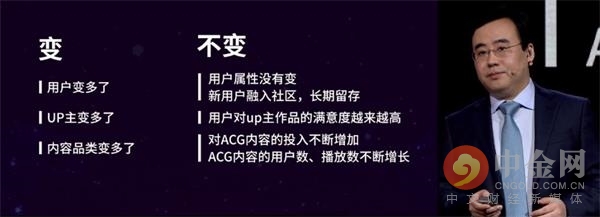 变

用户变多了

UP主变多了

内容品类变多了

不变

用户属性没有变
新用户融入社区，长期留存

用户对up主作品的满意度越来越高

对ACG内容的投入不断增加
ACG内容的用户数、播放数不断增长

A

中金网
CNGOLD.COM.CN
中文财经新媒体